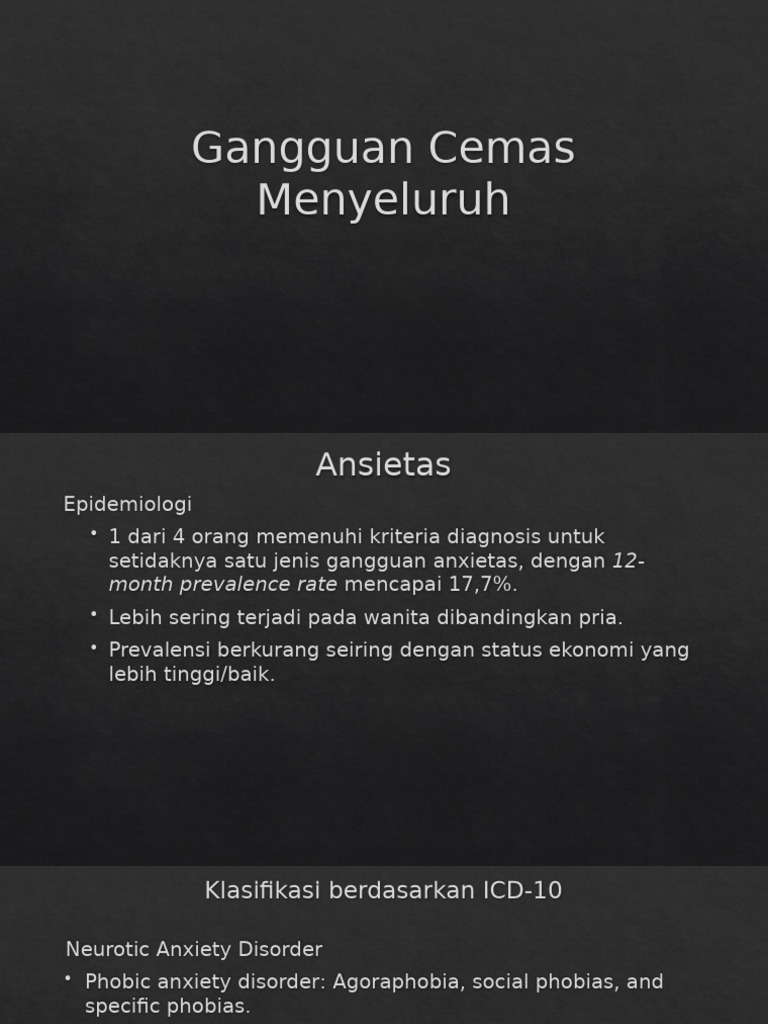 Gangguan Cemas Menyeluruh

Ansietas

Epidemiologi

• 1 dari 4 orang memenuhi kriteria diagnosis untuk setidaknya satu jenis gangguan anxietas, dengan 12-month prevalence rate mencapai 17,7%.
• Lebih sering terjadi pada wanita dibandingkan pria.
• Prevalensi berkurang seiring dengan status ekonomi yang lebih tinggi/baik.

Klasifikasi berdasarkan ICD-10

Neurotic Anxiety Disorder

• Phobic anxiety disorder: Agoraphobia, social phobias, and specific phobias.